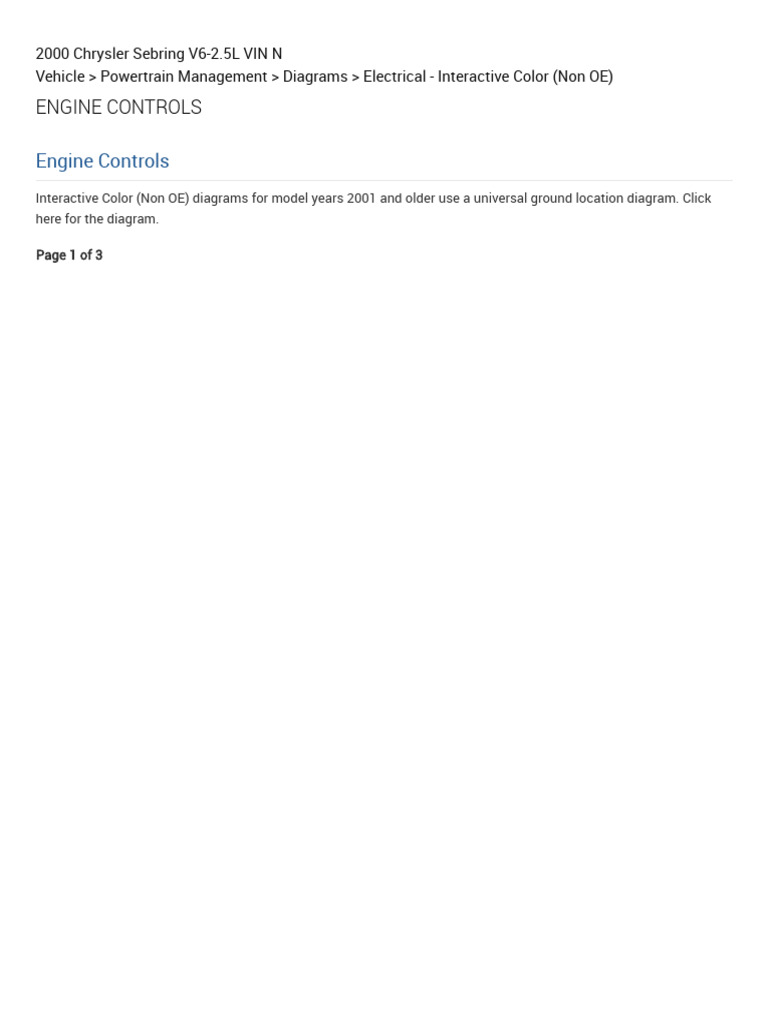 2000 Chrysler Sebring V6-2.5L VIN N
Vehicle > Powertrain Management > Diagrams > Electrical - Interactive Color (Non OE)

ENGINE CONTROLS

Engine Controls

Interactive Color (Non OE) diagrams for model years 2001 and older use a universal ground location diagram. Click here for the diagram.

Page 1 of 3